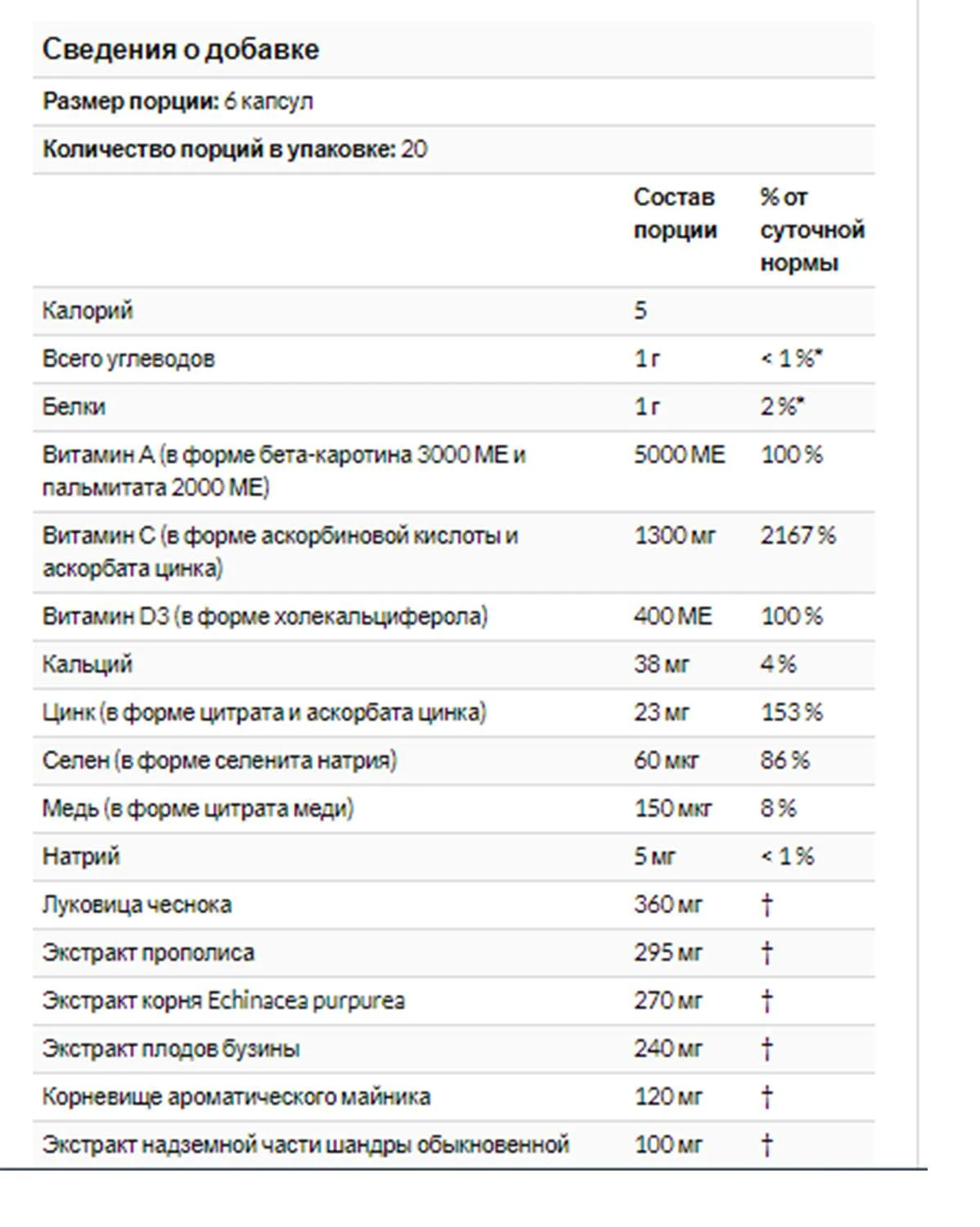 Сведения о добавке

Размер порции: 6 капсул

Количество порций в упаковке: 20

| | Состав порции | % от суточной нормы |
|---|---|---|
| Калорий | 5 | |
| Всего углеводов | 1 г | < 1 %* |
| Белки | 1 г | 2 %* |
| Витамин A (в форме бета-каротина 3000 МЕ и пальмитата 2000 МЕ) | 5000 МЕ | 100 % |
| Витамин C (в форме аскорбиновой кислоты и аскорбата цинка) | 1300 мг | 2167 % |
| Витамин D3 (в форме холекальциферола) | 400 МЕ | 100 % |
| Кальций | 38 мг | 4 % |
| Цинк (в форме цитрата и аскорбата цинка) | 23 мг | 153 % |
| Селен (в форме селенита натрия) | 60 мкг | 86 % |
| Медь (в форме цитрата меди) | 150 мкг | 8 % |
| Натрий | 5 мг | < 1 % |
| Луковица чеснока | 360 мг | † |
| Экстракт прополиса | 295 мг | † |
| Экстракт корня Echinacea purpurea | 270 мг | † |
| Экстракт плодов бузины | 240 мг | † |
| Корневище ароматического майника | 120 мг | † |
| Экстракт надземной части шандры обыкновенной | 100 мг | † |